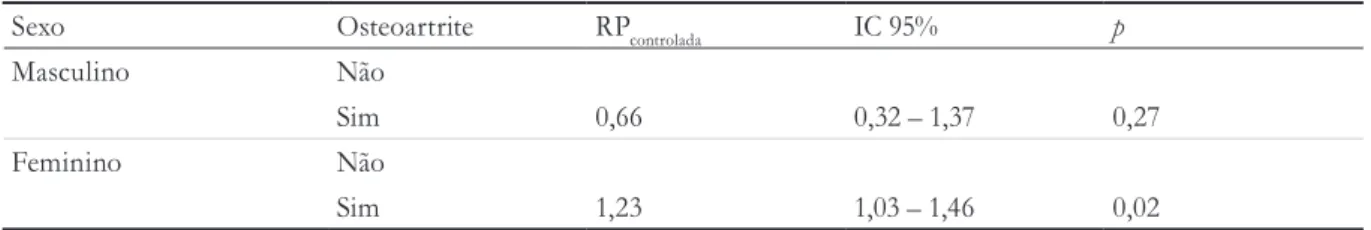 | Sexo | Osteoartrite | $RP_{controlada}$ | IC 95% | $p$ |
|---|---|---|---|---|
| Masculino | Não | | | |
| | Sim | 0,66 | 0,32 – 1,37 | 0,27 |
| Feminino | Não | | | |
| | Sim | 1,23 | 1,03 – 1,46 | 0,02 |